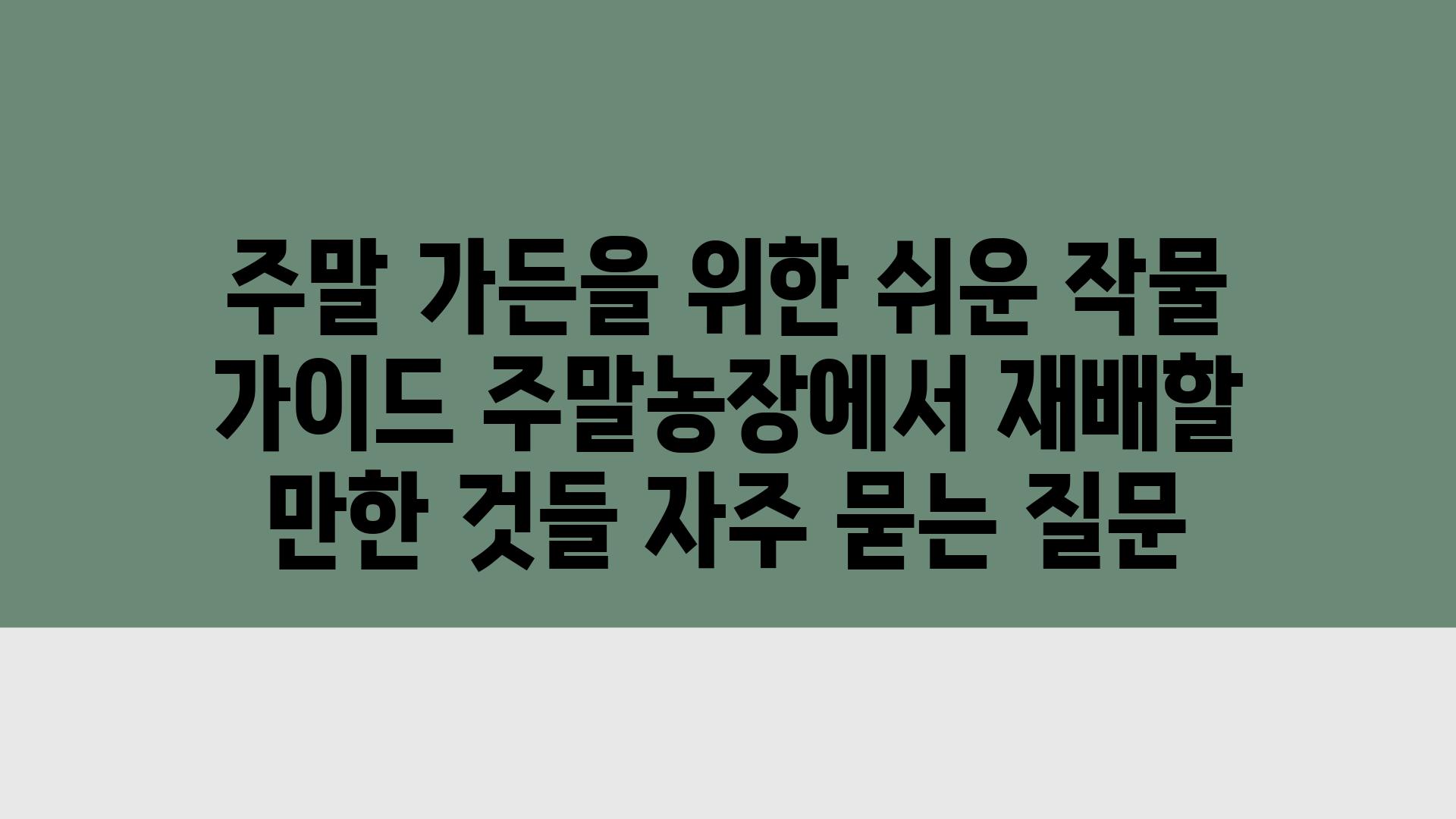 주말 가든을 위한 쉬운 작물 가이드 주말농장에서 재배할 만한 것들 자주 묻는 질문